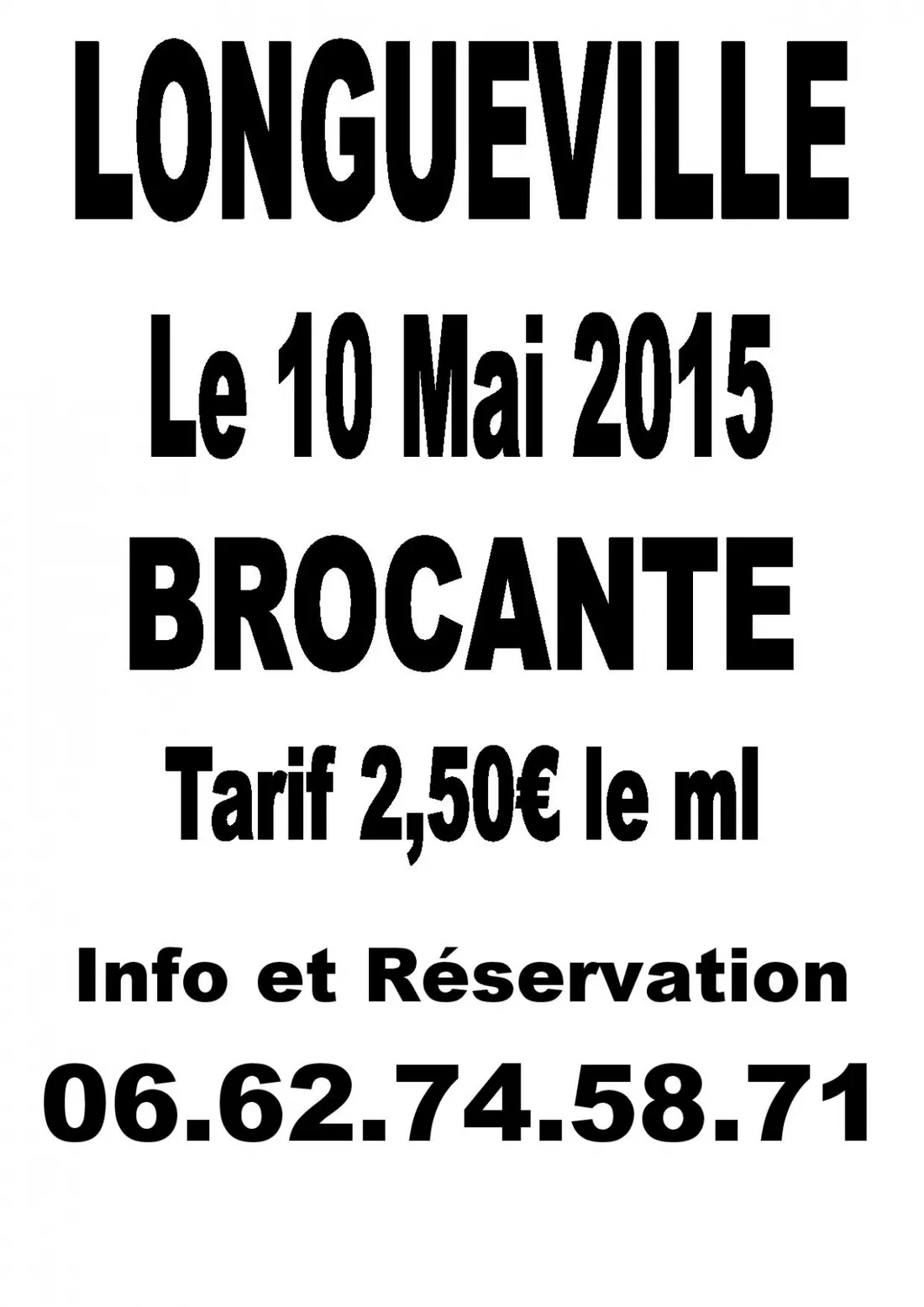 LONGUEVILLE

Le 10 Mai 2015

BROCANTE

Tarif 2,50€ le ml

Info et Réservation

06.62.74.58.71